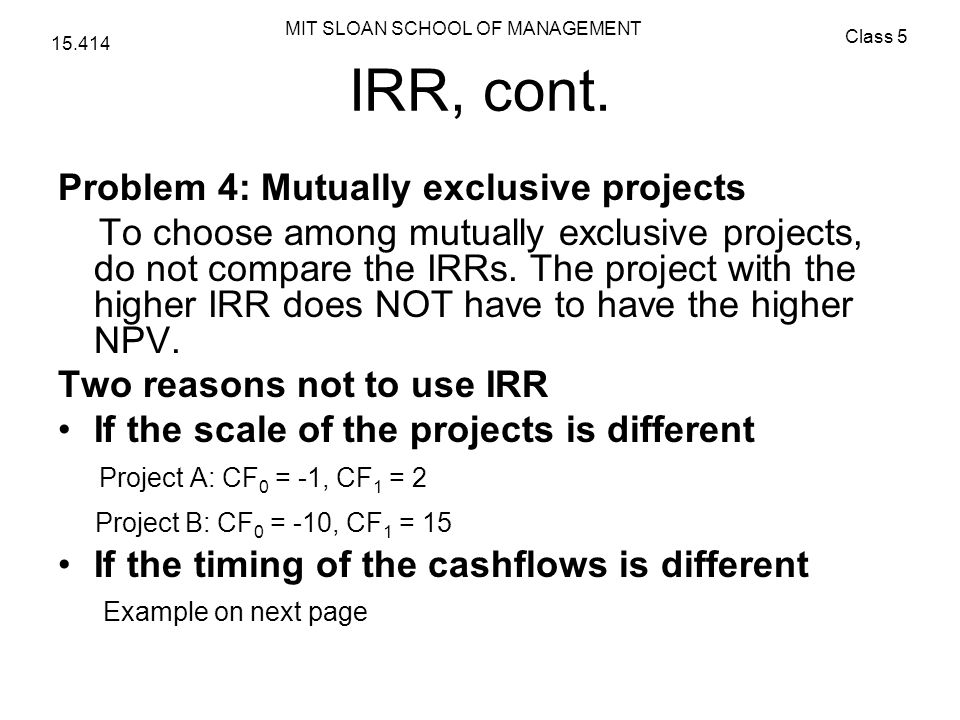 15.414

MIT SLOAN SCHOOL OF MANAGEMENT

Class 5

IRR, cont.

Problem 4: Mutually exclusive projects

To choose among mutually exclusive projects, do not compare the IRRs. The project with the higher IRR does NOT have to have the higher NPV.

Two reasons not to use IRR

• If the scale of the projects is different

Project A: $CF_0$ = -1, $CF_1$ = 2

Project B: $CF_0$ = -10, $CF_1$ = 15

• If the timing of the cashflows is different

Example on next page